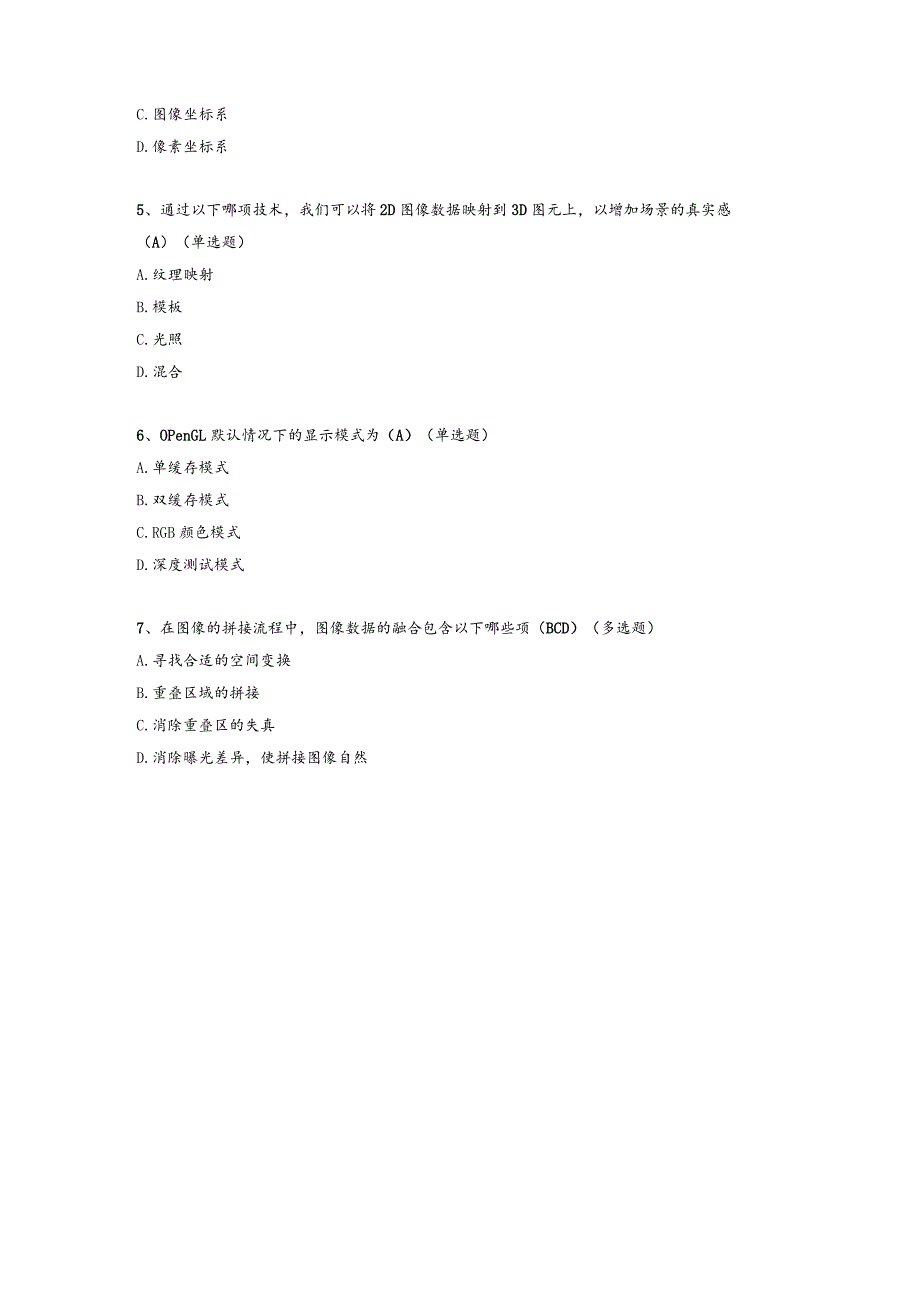 C.图像坐标系

D.像素坐标系

5、通过以下哪项技术，我们可以将2D图像数据映射到3D图元上，以增加场景的真实感（A）（单选题）

A.纹理映射

B.模板

C.光照

D.混合

6、OPenGL默认情况下的显示模式为（A）（单选题）

A.单缓存模式

B.双缓存模式

C.RGB颜色模式

D.深度测试模式

7、在图像的拼接流程中，图像数据的融合包含以下哪些项（BCD）（多选题）

A.寻找合适的空间变换

B.重叠区域的拼接

C.消除重叠区的失真

D.消除曝光差异，使拼接图像自然